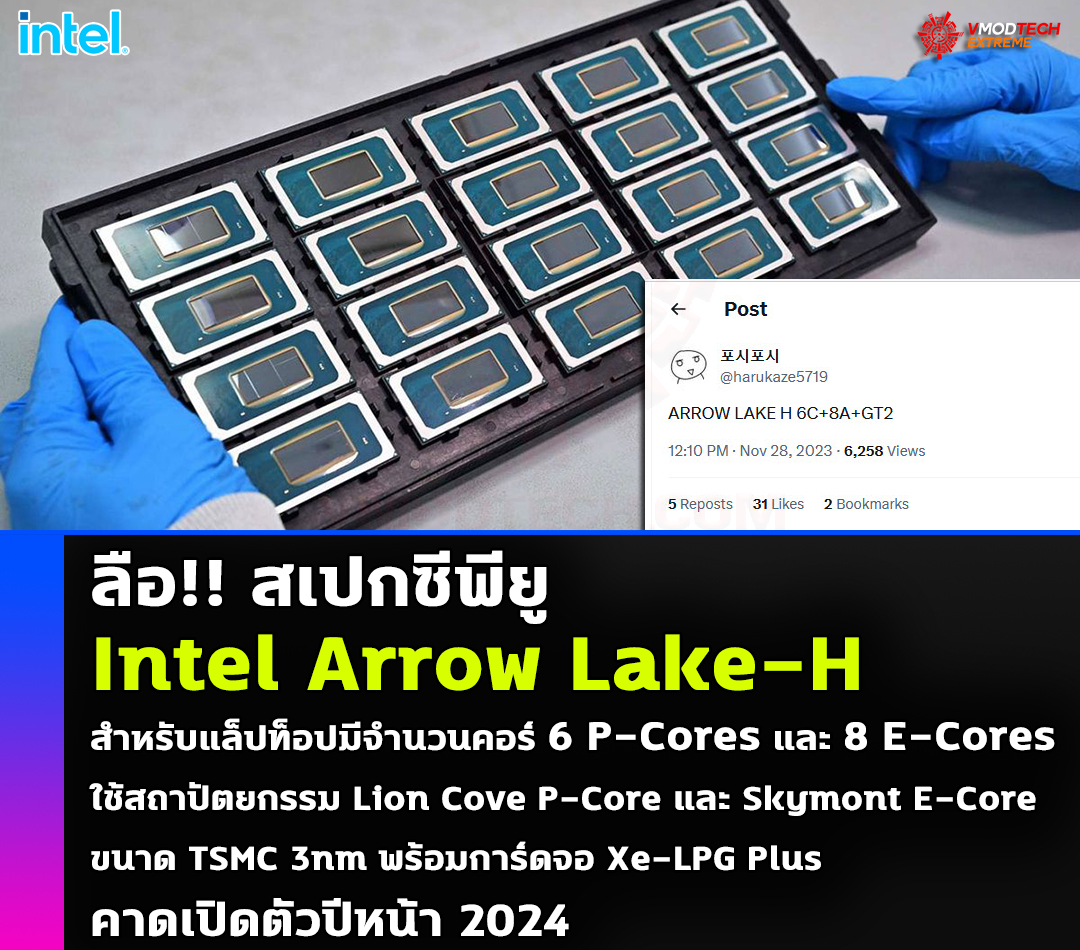 intel.

VMODTECH EXTREME

Post

포시포시
@harukaze5719

ARROW LAKE H 6C+8A+GT2

12:10 PM · Nov 28, 2023 · 6,258 Views

5 Reposts 31 Likes 2 Bookmarks

ลือ!! สเปกซีพียู
Intel Arrow Lake-H
สำหรับแล็ปท็อปมีจำนวนคอร์ 6 P-Cores และ 8 E-Cores
ใช้สถาปัตยกรรม Lion Cove P-Core และ Skymont E-Core
ขนาด TSMC 3nm พร้อมการ์ดจอ Xe-LPG Plus
คาดเปิดตัวปีหน้า 2024